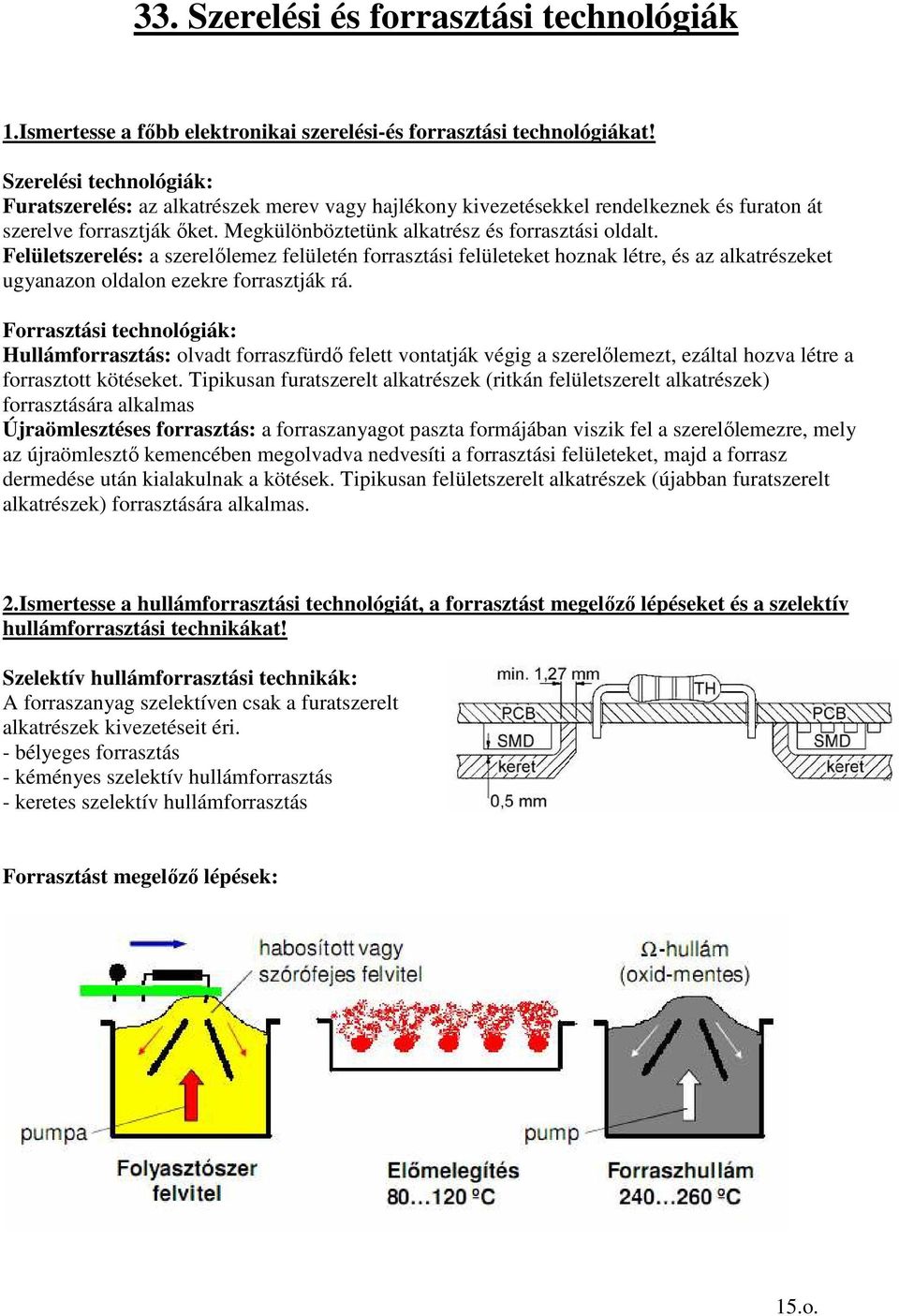 33. Szerelési és forrasztási technológiák

1.Ismertesse a főbb elektronikai szerelési-és forrasztási technológiákat!

Szerelési technológiák:
Furatszerelés: az alkatrészek merev vagy hajlékony kivezetésekkel rendelkeznek és furaton át szerelve forrasztják őket. Megkülönböztetünk alkatrész és forrasztási oldalt.
Felületszerelés: a szerelőlemez felületén forrasztási felületeket hoznak létre, és az alkatrészeket ugyanazon oldalon ezekre forrasztják rá.

Forrasztási technológiák:
Hullámforrasztás: olvadt forraszfürdő felett vontatják végig a szerelőlemezt, ezáltal hozva létre a forrasztott kötéseket. Tipikusan furatszerelt alkatrészek (ritkán felületszerelt alkatrészek) forrasztására alkalmas
Újraömlesztéses forrasztás: a forraszanyagot paszta formájában viszik fel a szerelőlemezre, mely az újraömlesztő kemencében megolvadva nedvesíti a forrasztási felületeket, majd a forrasz dermedése után kialakulnak a kötések. Tipikusan felületszerelt alkatrészek (újabban furatszerelt alkatrészek) forrasztására alkalmas.

2.Ismertesse a hullámforrasztási technológiát, a forrasztást megelőző lépéseket és a szelektív hullámforrasztási technikákat!

Szelektív hullámforrasztási technikák:
A forraszanyag szelektíven csak a furatszerelt alkatrészek kivezetéseit éri.
- bélyeges forrasztás
- kéményes szelektív hullámforrasztás
- keretes szelektív hullámforrasztás

min. 1,27 mm
TH
PCB
SMD
keret
PCB
SMD
keret
0,5 mm

Forrasztást megelőző lépések:

habosított vagy szórófejes felvitel
Ω-hullám (oxid-mentes)
pumpa
pump
Folyasztószer felvitel
Előmelegítés 80…120 ºC
Forraszhullám 240…260 ºC

15.o.